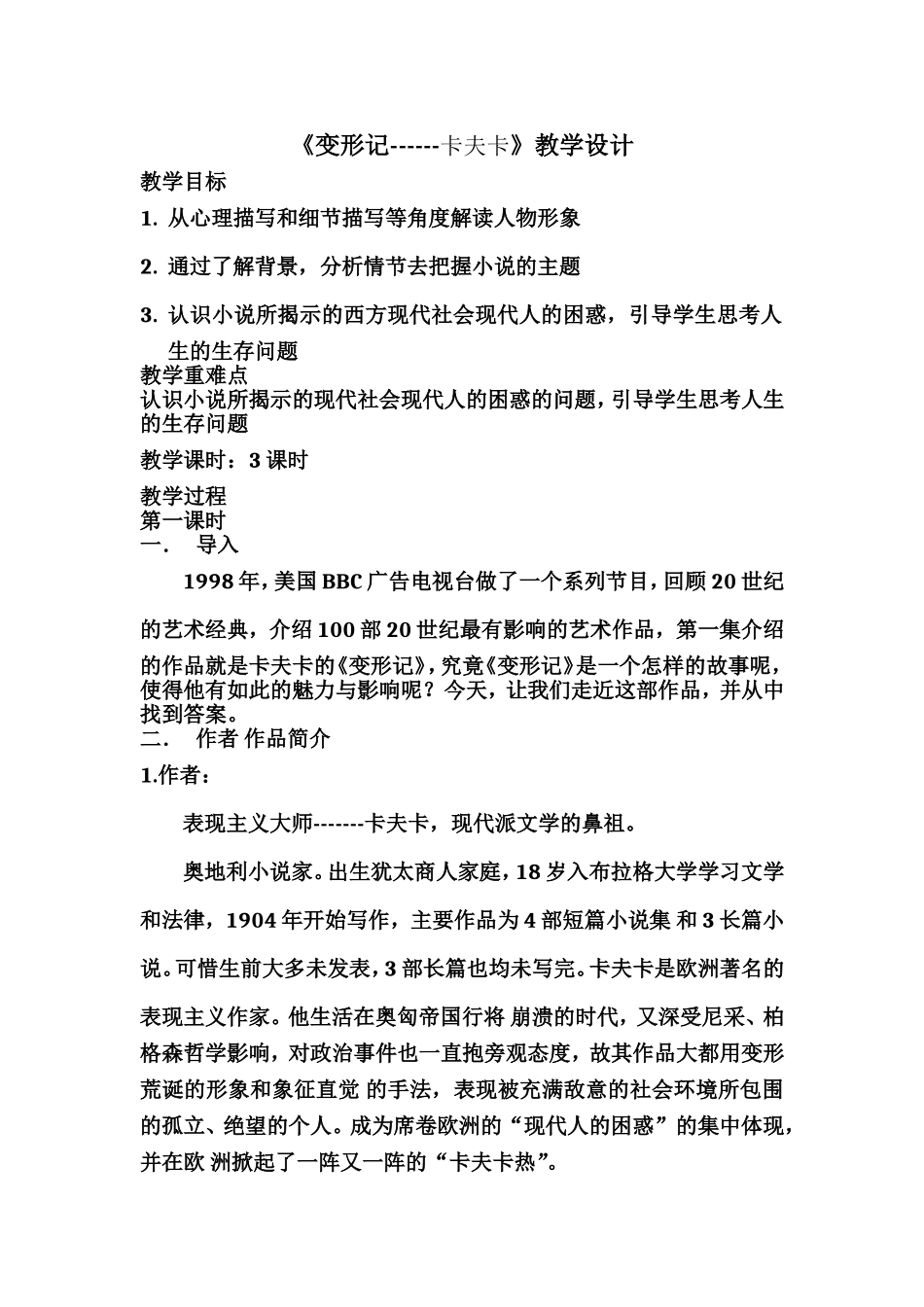 《变形记------卡夫卡》教学设计

教学目标

1. 从心理描写和细节描写等角度解读人物形象

2. 通过了解背景，分析情节去把握小说的主题

3. 认识小说所揭示的西方现代社会现代人的困惑，引导学生思考人生的生存问题

教学重难点

认识小说所揭示的现代社会现代人的困惑的问题，引导学生思考人生的生存问题

教学课时：3 课时

教学过程

第一课时

一． 导入

1998 年，美国 BBC 广告电视台做了一个系列节目，回顾 20 世纪的艺术经典，介绍 100 部 20 世纪最有影响的艺术作品，第一集介绍的作品就是卡夫卡的《变形记》，究竟《变形记》是一个怎样的故事呢，使得他有如此的魅力与影响呢？今天，让我们走近这部作品，并从中找到答案。

二． 作者 作品简介

1.作者：

表现主义大师-------卡夫卡，现代派文学的鼻祖。

奥地利小说家。出生犹太商人家庭，18 岁入布拉格大学学习文学和法律，1904 年开始写作，主要作品为 4 部短篇小说集 和 3 长篇小说。可惜生前大多未发表，3 部长篇也均未写完。卡夫卡是欧洲著名的表现主义作家。他生活在奥匈帝国行将 崩溃的时代，又深受尼采、柏格森哲学影响，对政治事件也一直抱旁观态度，故其作品大都用变形荒诞的形象和象征直觉 的手法，表现被充满敌意的社会环境所包围的孤立、绝望的个人。成为席卷欧洲的“现代人的困惑”的集中体现，并在欧 洲掀起了一阵又一阵的“卡夫卡热”。